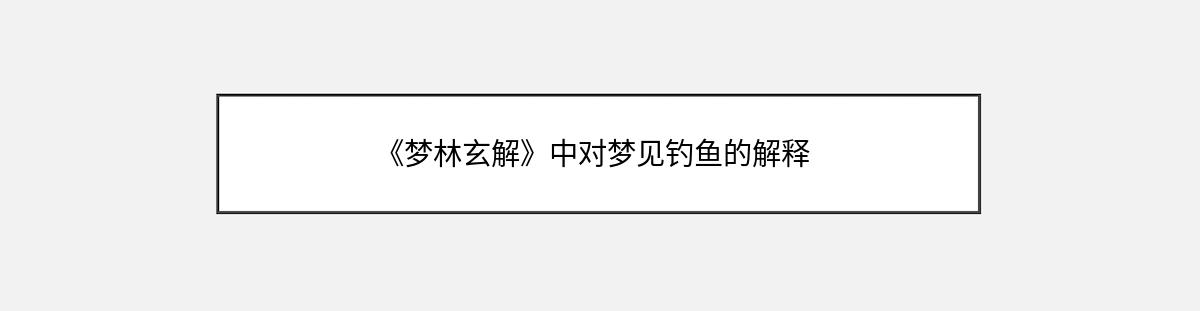 《梦林玄解》中对梦见钓鱼的解释